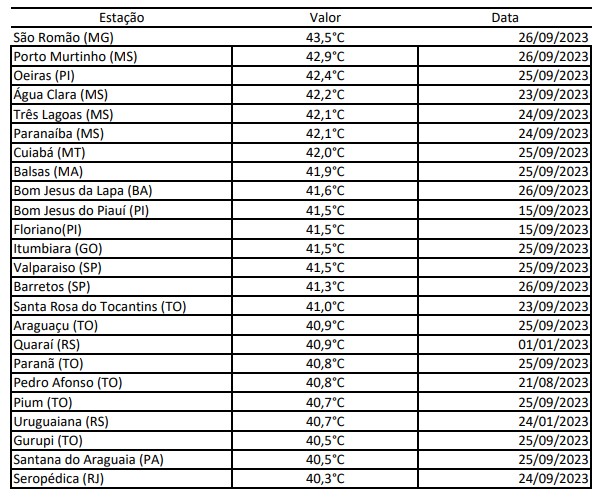 | Estação | Valor | Data |
|---|---|---|
| São Romão (MG) | 43,5°C | 26/09/2023 |
| Porto Murtinho (MS) | 42,9°C | 26/09/2023 |
| Oeiras (PI) | 42,4°C | 25/09/2023 |
| Água Clara (MS) | 42,2°C | 23/09/2023 |
| Três Lagoas (MS) | 42,1°C | 24/09/2023 |
| Paranaíba (MS) | 42,1°C | 24/09/2023 |
| Cuiabá (MT) | 42,0°C | 25/09/2023 |
| Balsas (MA) | 41,9°C | 25/09/2023 |
| Bom Jesus da Lapa (BA) | 41,6°C | 26/09/2023 |
| Bom Jesus do Piauí (PI) | 41,5°C | 15/09/2023 |
| Floriano(PI) | 41,5°C | 15/09/2023 |
| Itumbiara (GO) | 41,5°C | 25/09/2023 |
| Valparaiso (SP) | 41,5°C | 25/09/2023 |
| Barretos (SP) | 41,3°C | 26/09/2023 |
| Santa Rosa do Tocantins (TO) | 41,0°C | 23/09/2023 |
| Araguaçu (TO) | 40,9°C | 25/09/2023 |
| Quaraí (RS) | 40,9°C | 01/01/2023 |
| Paranã (TO) | 40,8°C | 25/09/2023 |
| Pedro Afonso (TO) | 40,8°C | 21/08/2023 |
| Pium (TO) | 40,7°C | 25/09/2023 |
| Uruguaiana (RS) | 40,7°C | 24/01/2023 |
| Gurupi (TO) | 40,5°C | 25/09/2023 |
| Santana do Araguaia (PA) | 40,5°C | 25/09/2023 |
| Seropédica (RJ) | 40,3°C | 24/09/2023 |